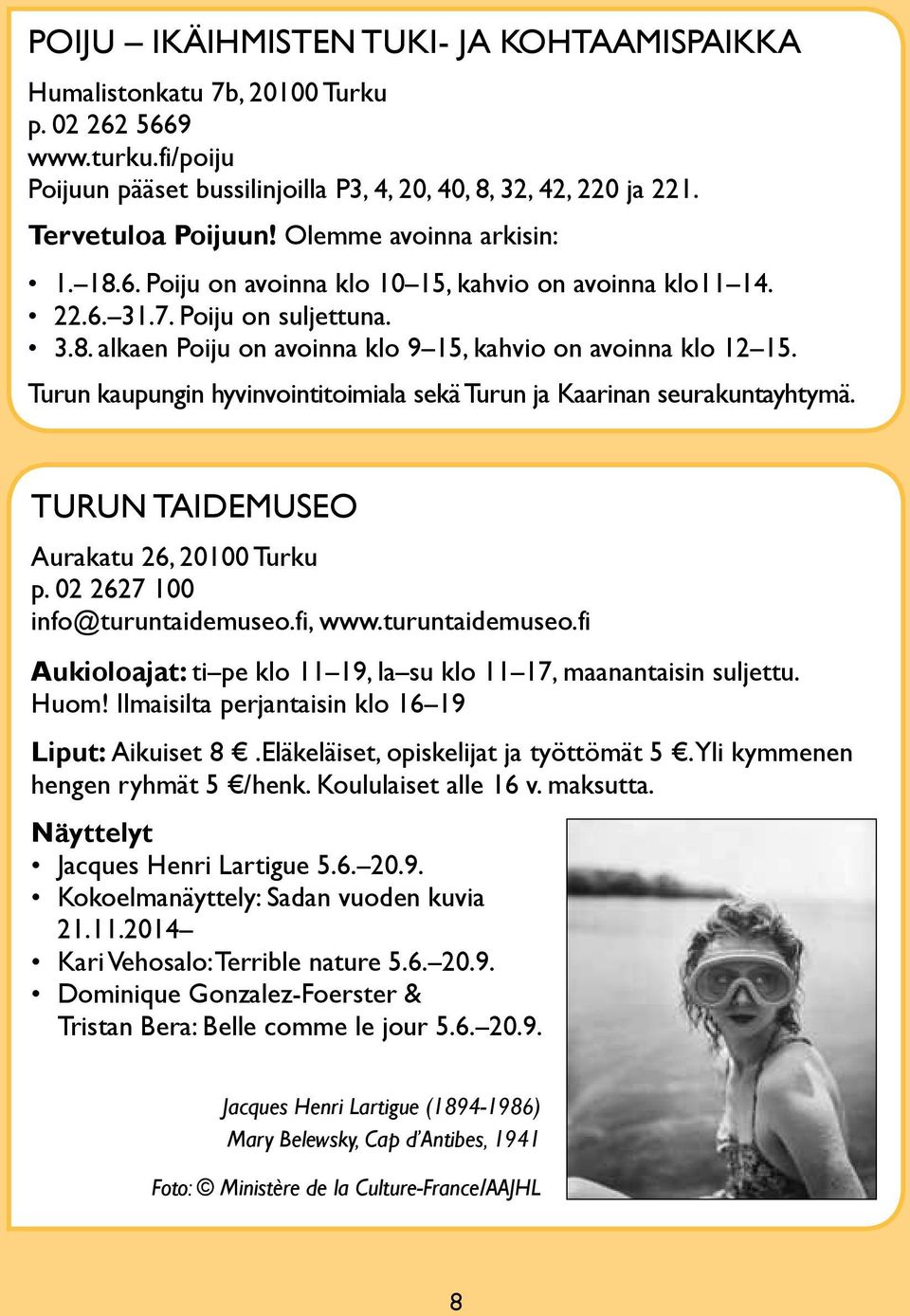 POIJU – IKÄIHMISTEN TUKI- JA KOHTAAMISPAIKKA

Humalistonkatu 7b, 20100 Turku
p. 02 262 5669
www.turku.fi/poiju
Poijuun pääset bussilinjoilla P3, 4, 20, 40, 8, 32, 42, 220 ja 221.

Tervetuloa Poijuun! Olemme avoinna arkisin:

• 1.–18.6. Poiju on avoinna klo 10–15, kahvio on avoinna klo11–14.
• 22.6.–31.7. Poiju on suljettuna.
• 3.8. alkaen Poiju on avoinna klo 9–15, kahvio on avoinna klo 12–15.

Turun kaupungin hyvinvointitoimiala sekä Turun ja Kaarinan seurakuntayhtymä.

TURUN TAIDEMUSEO

Aurakatu 26, 20100 Turku
p. 02 2627 100
info@turuntaidemuseo.fi, www.turuntaidemuseo.fi

Aukioloajat: ti–pe klo 11–19, la–su klo 11–17, maanantaisin suljettu.
Huom! Ilmaisilta perjantaisin klo 16–19

Liput: Aikuiset 8 €. Eläkeläiset, opiskelijat ja työttömät 5 €. Yli kymmenen hengen ryhmät 5 €/henk. Koululaiset alle 16 v. maksutta.

Näyttelyt
• Jacques Henri Lartigue 5.6.–20.9.
• Kokoelmanäyttely: Sadan vuoden kuvia 21.11.2014–
• Kari Vehosalo: Terrible nature 5.6.–20.9.
• Dominique Gonzalez-Foerster & Tristan Bera: Belle comme le jour 5.6.–20.9.

Jacques Henri Lartigue (1894-1986)
Mary Belewsky, Cap d'Antibes, 1941

Foto: © Ministère de la Culture-France/AAJHL

8